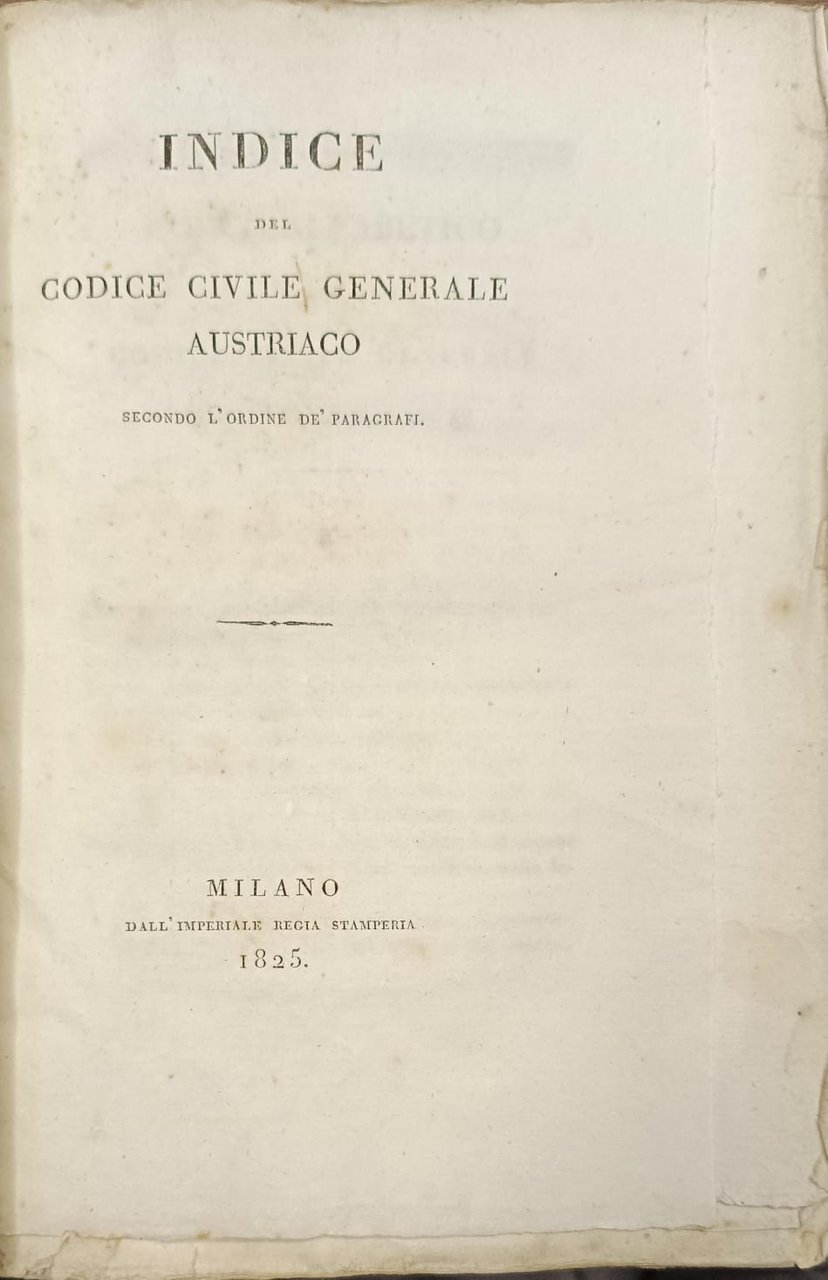 INDICE

DEL

CODICE CIVILE GENERALE AUSTRIACO

SECONDO L'ORDINE DE' PARAGRAFI.

MILANO
DALL'IMPERIALE REGIA STAMPERIA
1825.